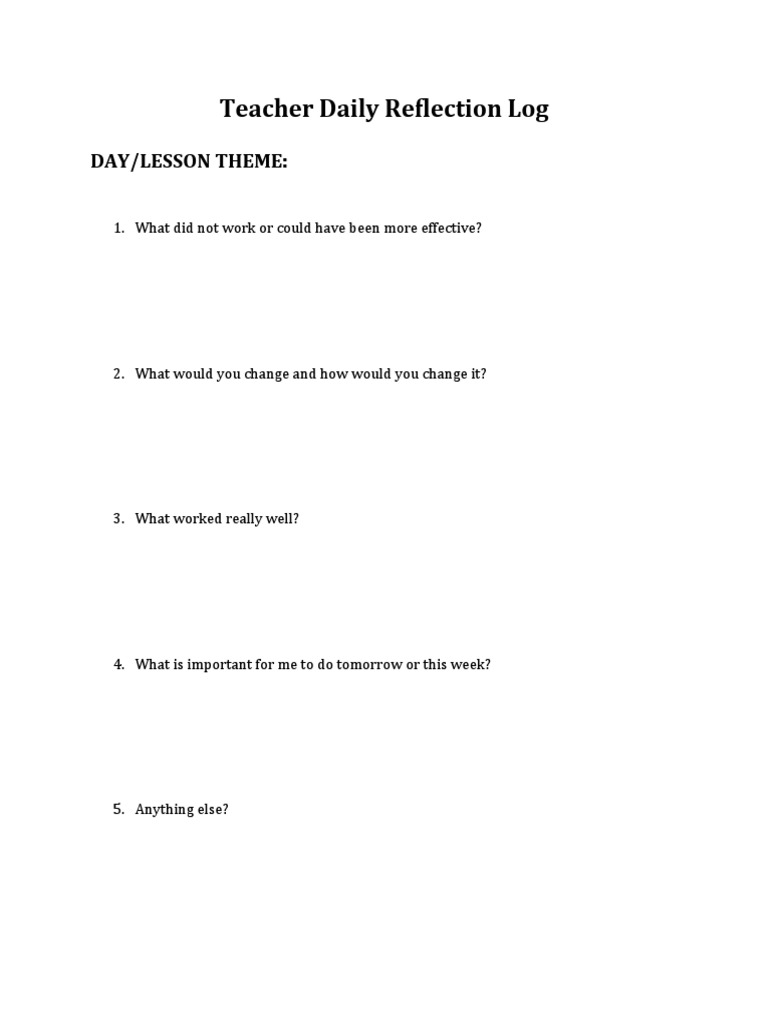 Teacher Daily Reflection Log

DAY/LESSON THEME:

1. What did not work or could have been more effective?

2. What would you change and how would you change it?

3. What worked really well?

4. What is important for me to do tomorrow or this week?

5. Anything else?